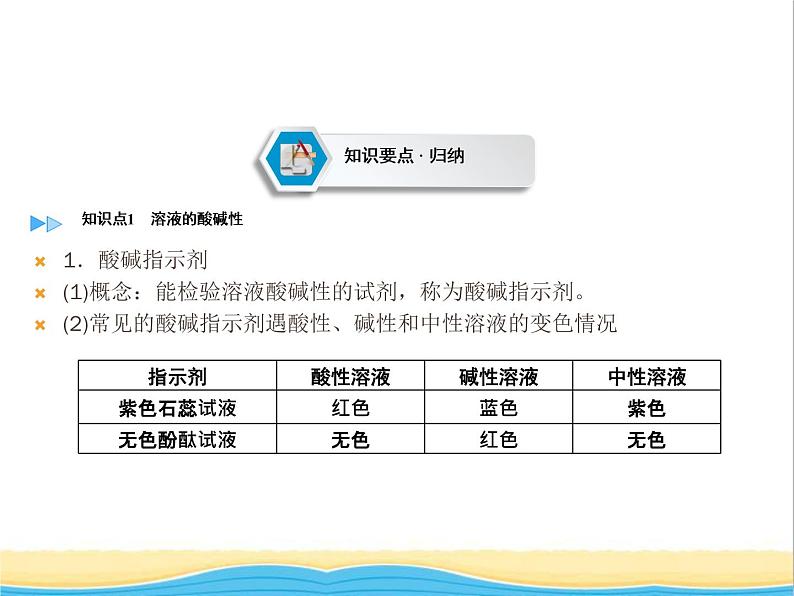 知识要点 · 归纳

知识点1　溶液的酸碱性

1．酸碱指示剂

(1)概念：能检验溶液酸碱性的试剂，称为酸碱指示剂。

(2)常见的酸碱指示剂遇酸性、碱性和中性溶液的变色情况

| 指示剂 | 酸性溶液 | 碱性溶液 | 中性溶液 |
|---|---|---|---|
| 紫色石蕊试液 | 红色 | 蓝色 | 紫色 |
| 无色酚酞试液 | 无色 | 红色 | 无色 |